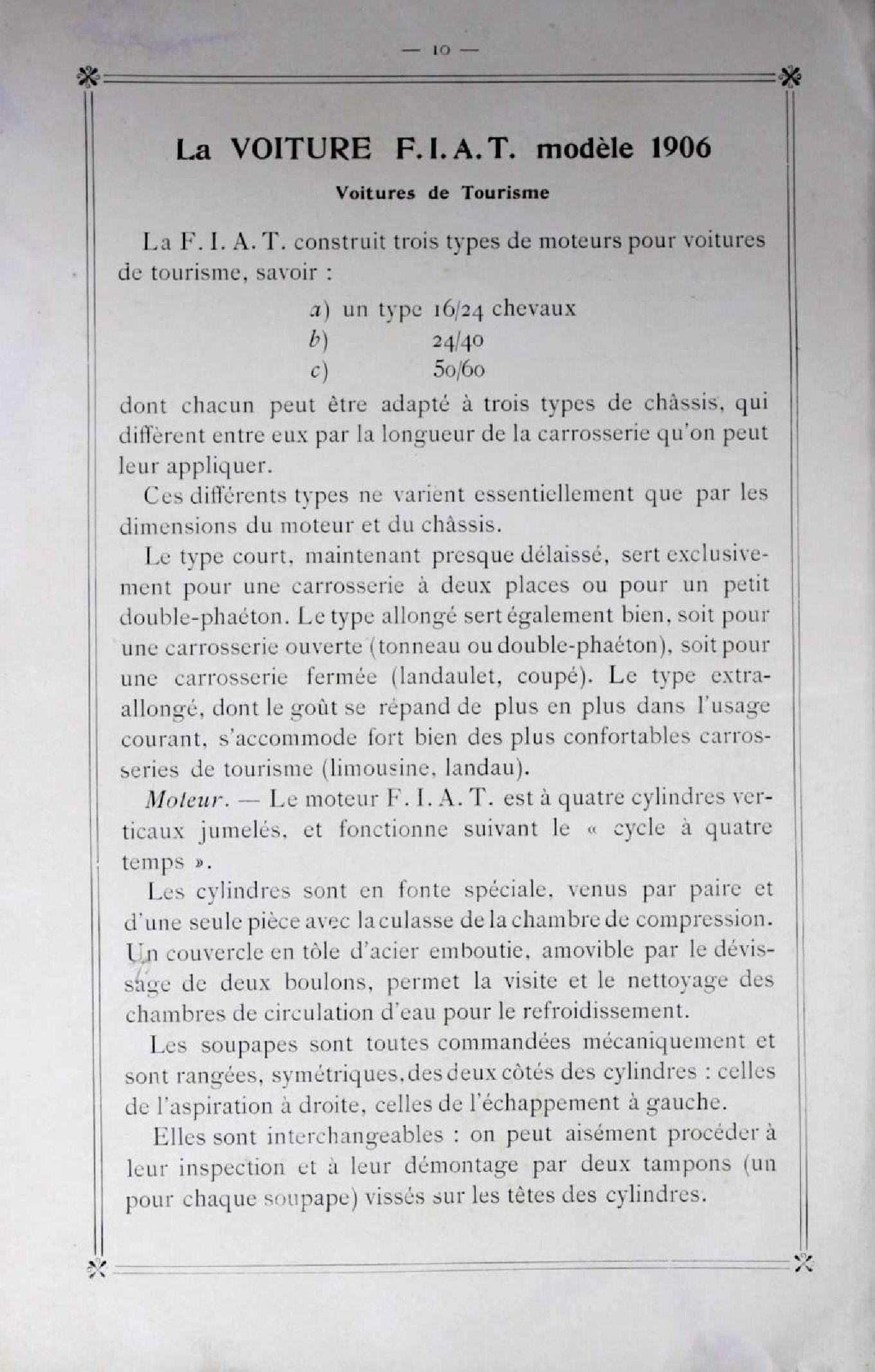 — 10 —

La VOITURE F.I.A.T. modèle 1906

Voitures de Tourisme

La F. I. A. T. construit trois types de moteurs pour voitures de tourisme, savoir :

a) un type 16/24 chevaux
b) 24/40
c) 50/60

dont chacun peut être adapté à trois types de châssis, qui diffèrent entre eux par la longueur de la carrosserie qu'on peut leur appliquer.

Ces différents types ne varient essentiellement que par les dimensions du moteur et du châssis.

Le type court, maintenant presque délaissé, sert exclusivement pour une carrosserie à deux places ou pour un petit double-phaéton. Le type allongé sert également bien, soit pour une carrosserie ouverte (tonneau ou double-phaéton), soit pour une carrosserie fermée (landaulet, coupé). Le type extra-allongé, dont le goût se répand de plus en plus dans l'usage courant, s'accommode fort bien des plus confortables carrosseries de tourisme (limousine, landau).

Moteur. — Le moteur F. I. A. T. est à quatre cylindres verticaux jumelés, et fonctionne suivant le « cycle à quatre temps ».

Les cylindres sont en fonte spéciale, venus par paire et d'une seule pièce avec la culasse de la chambre de compression. Un couvercle en tôle d'acier emboutie, amovible par le dévissage de deux boulons, permet la visite et le nettoyage des chambres de circulation d'eau pour le refroidissement.

Les soupapes sont toutes commandées mécaniquement et sont rangées, symétriques, des deux côtés des cylindres : celles de l'aspiration à droite, celles de l'échappement à gauche.

Elles sont interchangeables : on peut aisément procéder à leur inspection et à leur démontage par deux tampons (un pour chaque soupape) vissés sur les têtes des cylindres.